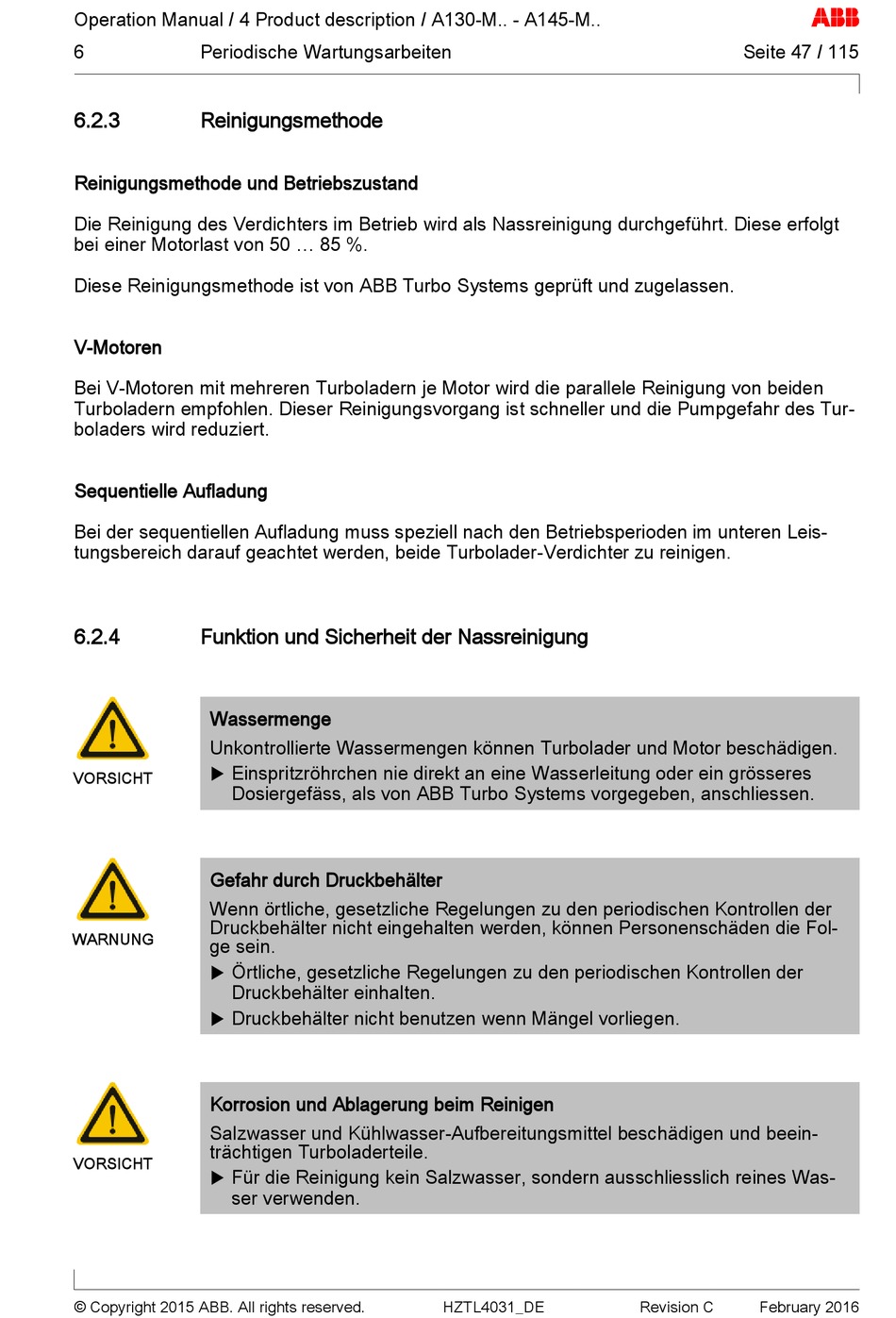 Operation Manual / 4 Product description / A130-M.. - A145-M..
ABB
6 Periodische Wartungsarbeiten Seite 47 / 115

6.2.3 Reinigungsmethode

Reinigungsmethode und Betriebszustand

Die Reinigung des Verdichters im Betrieb wird als Nassreinigung durchgeführt. Diese erfolgt bei einer Motorlast von 50 … 85 %.

Diese Reinigungsmethode ist von ABB Turbo Systems geprüft und zugelassen.

V-Motoren

Bei V-Motoren mit mehreren Turboladern je Motor wird die parallele Reinigung von beiden Turboladern empfohlen. Dieser Reinigungsvorgang ist schneller und die Pumpgefahr des Turboladers wird reduziert.

Sequentielle Aufladung

Bei der sequentiellen Aufladung muss speziell nach den Betriebsperioden im unteren Leistungsbereich darauf geachtet werden, beide Turbolader-Verdichter zu reinigen.

6.2.4 Funktion und Sicherheit der Nassreinigung

VORSICHT

Wassermenge
Unkontrollierte Wassermengen können Turbolader und Motor beschädigen.
▶ Einspritzröhrchen nie direkt an eine Wasserleitung oder ein grösseres Dosiergefäss, als von ABB Turbo Systems vorgegeben, anschliessen.

WARNUNG

Gefahr durch Druckbehälter
Wenn örtliche, gesetzliche Regelungen zu den periodischen Kontrollen der Druckbehälter nicht eingehalten werden, können Personenschäden die Folge sein.
▶ Örtliche, gesetzliche Regelungen zu den periodischen Kontrollen der Druckbehälter einhalten.
▶ Druckbehälter nicht benutzen wenn Mängel vorliegen.

VORSICHT

Korrosion und Ablagerung beim Reinigen
Salzwasser und Kühlwasser-Aufbereitungsmittel beschädigen und beeinträchtigen Turboladerteile.
▶ Für die Reinigung kein Salzwasser, sondern ausschliesslich reines Wasser verwenden.

© Copyright 2015 ABB. All rights reserved. HZTL4031_DE Revision C February 2016